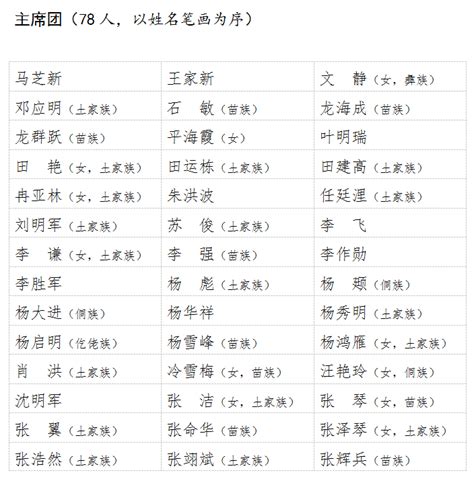 主席团（78人，以姓名笔画为序）

| 马芝新 | 王家新 | 文　静（女，彝族） |
|---|---|---|
| 邓应明（土家族） | 石　敏（苗族） | 龙海成（苗族） |
| 龙群跃（苗族） | 平海霞（女） | 叶明瑞 |
| 田　艳（女，土家族） | 田运栋（土家族） | 田建高（土家族） |
| 冉亚林（女，土家族） | 朱洪波 | 任廷浬（土家族） |
| 刘明军（土家族） | 苏　俊（土家族） | 李　飞 |
| 李　谦（女，土家族） | 李　强（苗族） | 李作勋 |
| 李胜军 | 杨　彪（土家族） | 杨　颋（侗族） |
| 杨大进（侗族） | 杨华祥 | 杨秀明（土家族） |
| 杨启明（仡佬族） | 杨雪峰（苗族） | 杨鸿雁（女，土家族） |
| 肖　洪（土家族） | 冷雪梅（女，苗族） | 汪艳玲（女，侗族） |
| 沈明军 | 张　洁（女，土家族） | 张　琴（女，苗族） |
| 张　翼（土家族） | 张命华（苗族） | 张泽琴（女，土家族） |
| 张浩然（土家族） | 张翊斌（土家族） | 张辉兵（苗族） |